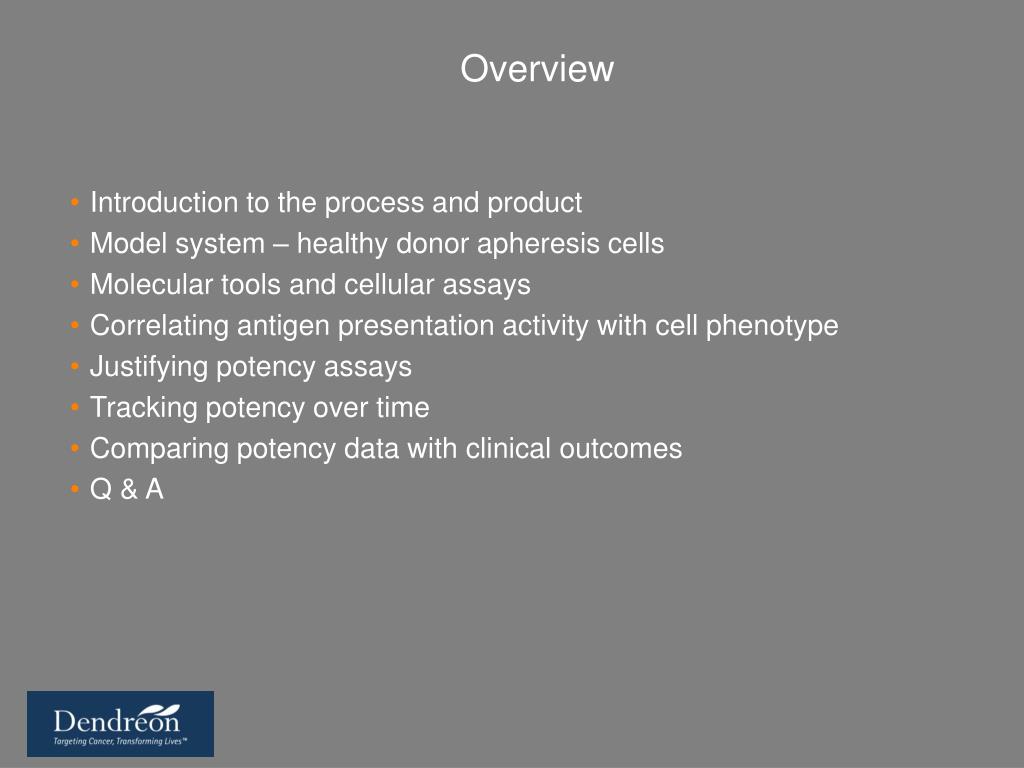 Overview

• Introduction to the process and product
• Model system – healthy donor apheresis cells
• Molecular tools and cellular assays
• Correlating antigen presentation activity with cell phenotype
• Justifying potency assays
• Tracking potency over time
• Comparing potency data with clinical outcomes
• Q & A

Dendreon
Targeting Cancer, Transforming Lives™